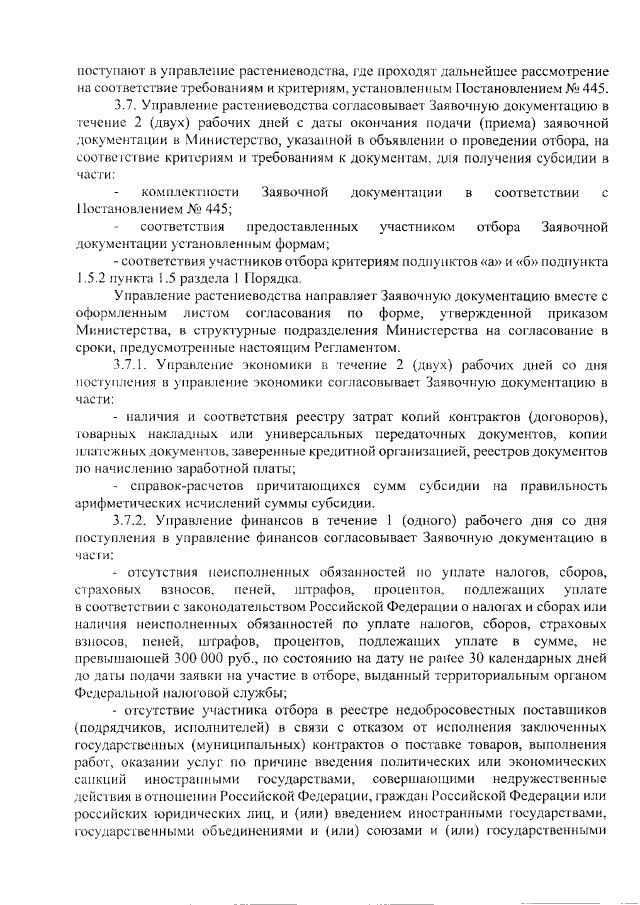 поступают в управление растениеводства, где проходят дальнейшее рассмотрение на соответствие требованиям и критериям, установленным Постановлением № 445.

3.7. Управление растениеводства согласовывает Заявочную документацию в течение 2 (двух) рабочих дней с даты окончания подачи (приема) заявочной документации в Министерство, указанной в объявлении о проведении отбора, на соответствие критериям и требованиям к документам, для получения субсидии в части:

- комплектности Заявочной документации в соответствии с Постановлением № 445;

- соответствия предоставленных участником отбора Заявочной документации установленным формам;

- соответствия участников отбора критериям подпунктов «а» и «б» подпункта 1.5.2 пункта 1.5 раздела 1 Порядка.

Управление растениеводства направляет Заявочную документацию вместе с оформленным листом согласования по форме, утвержденной приказом Министерства, в структурные подразделения Министерства на согласование в сроки, предусмотренные настоящим Регламентом.

3.7.1. Управление экономики в течение 2 (двух) рабочих дней со дня поступления в управление экономики согласовывает Заявочную документацию в части:

- наличия и соответствия реестру затрат копий контрактов (договоров), товарных накладных или универсальных передаточных документов, копии платежных документов, заверенные кредитной организацией, реестров документов по начислению заработной платы;

- справок-расчетов причитающихся сумм субсидии на правильность арифметических исчислений суммы субсидии.

3.7.2. Управление финансов в течение 1 (одного) рабочего дня со дня поступления в управление финансов согласовывает Заявочную документацию в части:

- отсутствия неисполненных обязанностей по уплате налогов, сборов, страховых взносов, пеней, штрафов, процентов, подлежащих уплате в соответствии с законодательством Российской Федерации о налогах и сборах или наличия неисполненных обязанностей по уплате налогов, сборов, страховых взносов, пеней, штрафов, процентов, подлежащих уплате в сумме, не превышающей 300 000 руб., по состоянию на дату не ранее 30 календарных дней до даты подачи заявки на участие в отборе, выданный территориальным органом Федеральной налоговой службы;

- отсутствие участника отбора в реестре недобросовестных поставщиков (подрядчиков, исполнителей) в связи с отказом от исполнения заключенных государственных (муниципальных) контрактов о поставке товаров, выполнения работ, оказании услуг по причине введения политических или экономических санкций иностранными государствами, совершающими недружественные действия в отношении Российской Федерации, граждан Российской Федерации или российских юридических лиц, и (или) введением иностранными государствами, государственными объединениями и (или) союзами и (или) государственными